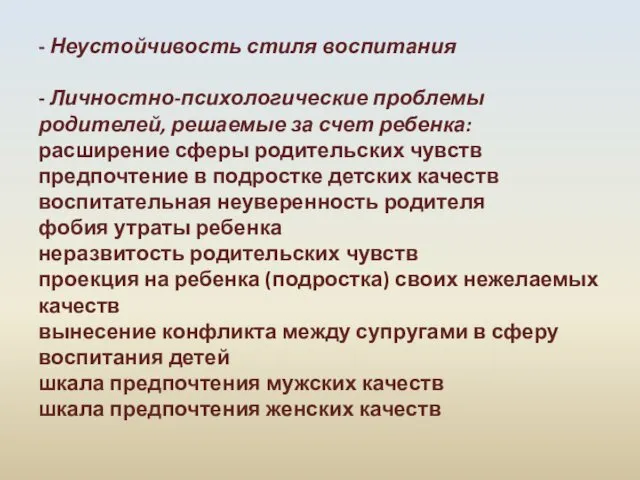 - Неустойчивость стиля воспитания

- Личностно-психологические проблемы родителей, решаемые за счет ребенка:
расширение сферы родительских чувств
предпочтение в подростке детских качеств
воспитательная неуверенность родителя
фобия утраты ребенка
неразвитость родительских чувств
проекция на ребенка (подростка) своих нежелаемых качеств
вынесение конфликта между супругами в сферу воспитания детей
шкала предпочтения мужских качеств
шкала предпочтения женских качеств